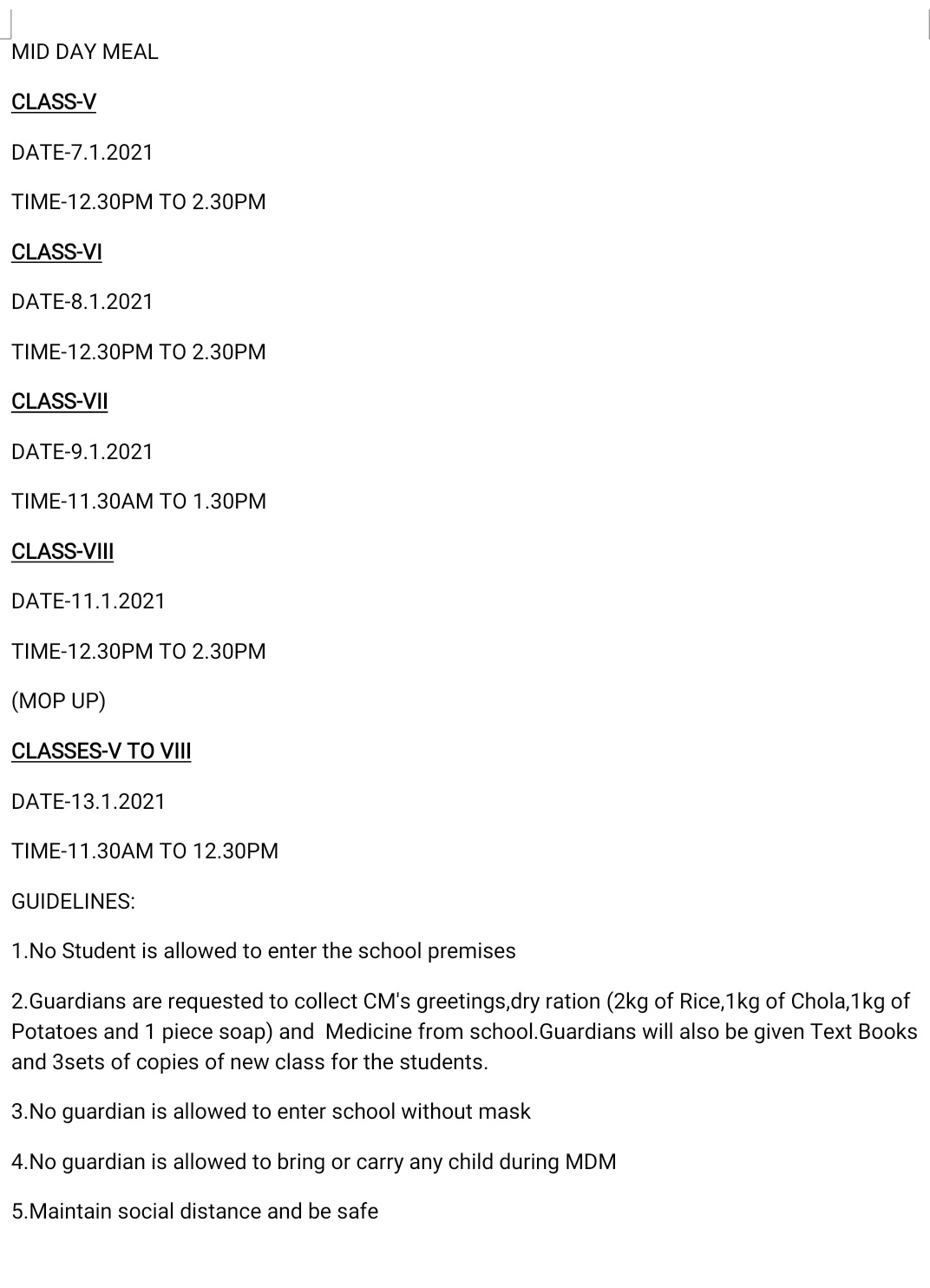 MID DAY MEAL

CLASS-V

DATE-7.1.2021

TIME-12.30PM TO 2.30PM

CLASS-VI

DATE-8.1.2021

TIME-12.30PM TO 2.30PM

CLASS-VII

DATE-9.1.2021

TIME-11.30AM TO 1.30PM

CLASS-VIII

DATE-11.1.2021

TIME-12.30PM TO 2.30PM

(MOP UP)

CLASSES-V TO VIII

DATE-13.1.2021

TIME-11.30AM TO 12.30PM

GUIDELINES:

1.No Student is allowed to enter the school premises

2.Guardians are requested to collect CM's greetings,dry ration (2kg of Rice,1kg of Chola,1kg of Potatoes and 1 piece soap) and Medicine from school.Guardians will also be given Text Books and 3sets of copies of new class for the students.

3.No guardian is allowed to enter school without mask

4.No guardian is allowed to bring or carry any child during MDM

5.Maintain social distance and be safe